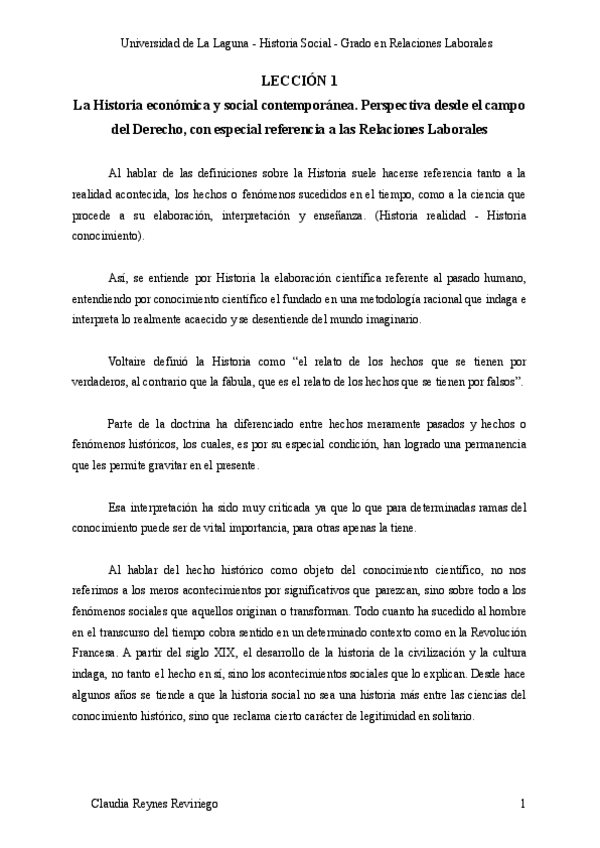 Universidad de La Laguna - Historia Social - Grado en Relaciones Laborales

LECCIÓN 1

La Historia económica y social contemporánea. Perspectiva desde el campo del Derecho, con especial referencia a las Relaciones Laborales

Al hablar de las definiciones sobre la Historia suele hacerse referencia tanto a la realidad acontecida, los hechos o fenómenos sucedidos en el tiempo, como a la ciencia que procede a su elaboración, interpretación y enseñanza. (Historia realidad - Historia conocimiento).

Así, se entiende por Historia la elaboración científica referente al pasado humano, entendiendo por conocimiento científico el fundado en una metodología racional que indaga e interpreta lo realmente acaecido y se desentiende del mundo imaginario.

Voltaire definió la Historia como "el relato de los hechos que se tienen por verdaderos, al contrario que la fábula, que es el relato de los hechos que se tienen por falsos".

Parte de la doctrina ha diferenciado entre hechos meramente pasados y hechos o fenómenos históricos, los cuales, es por su especial condición, han logrado una permanencia que les permite gravitar en el presente.

Esa interpretación ha sido muy criticada ya que lo que para determinadas ramas del conocimiento puede ser de vital importancia, para otras apenas la tiene.

Al hablar del hecho histórico como objeto del conocimiento científico, no nos referimos a los meros acontecimientos por significativos que parezcan, sino sobre todo a los fenómenos sociales que aquellos originan o transforman. Todo cuanto ha sucedido al hombre en el transcurso del tiempo cobra sentido en un determinado contexto como en la Revolución Francesa. A partir del siglo XIX, el desarrollo de la historia de la civilización y la cultura indaga, no tanto el hecho en sí, sino los acontecimientos sociales que lo explican. Desde hace algunos años se tiende a que la historia social no sea una historia más entre las ciencias del conocimiento histórico, sino que reclama cierto carácter de legitimidad en solitario.

Claudia Reynes Reviriego

1